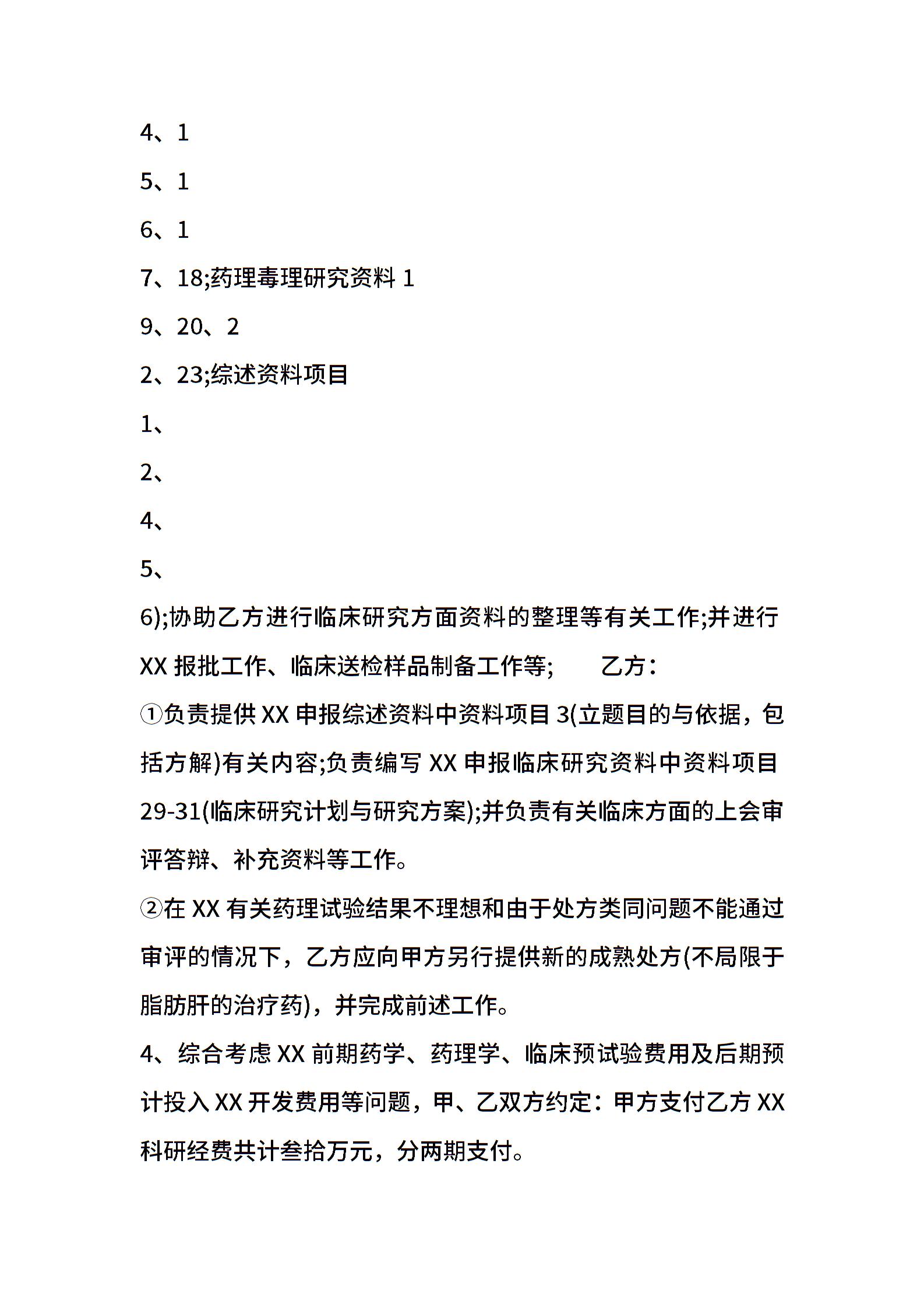 4、1

5、1

6、1

7、18;药理毒理研究资料 1

9、20、2

2、23;综述资料项目

1、

2、

4、

5、

6);协助乙方进行临床研究方面资料的整理等有关工作;并进行 XX 报批工作、临床送检样品制备工作等;　　乙方：

①负责提供 XX 申报综述资料中资料项目 3(立题目的与依据，包括方解)有关内容;负责编写 XX 申报临床研究资料中资料项目 29-31(临床研究计划与研究方案);并负责有关临床方面的上会审评答辩、补充资料等工作。

②在 XX 有关药理试验结果不理想和由于处方类同问题不能通过审评的情况下，乙方应向甲方另行提供新的成熟处方(不局限于脂肪肝的治疗药)，并完成前述工作。

4、综合考虑 XX 前期药学、药理学、临床预试验费用及后期预计投入 XX 开发费用等问题，甲、乙双方约定：甲方支付乙方 XX 科研经费共计叁拾万元，分两期支付。